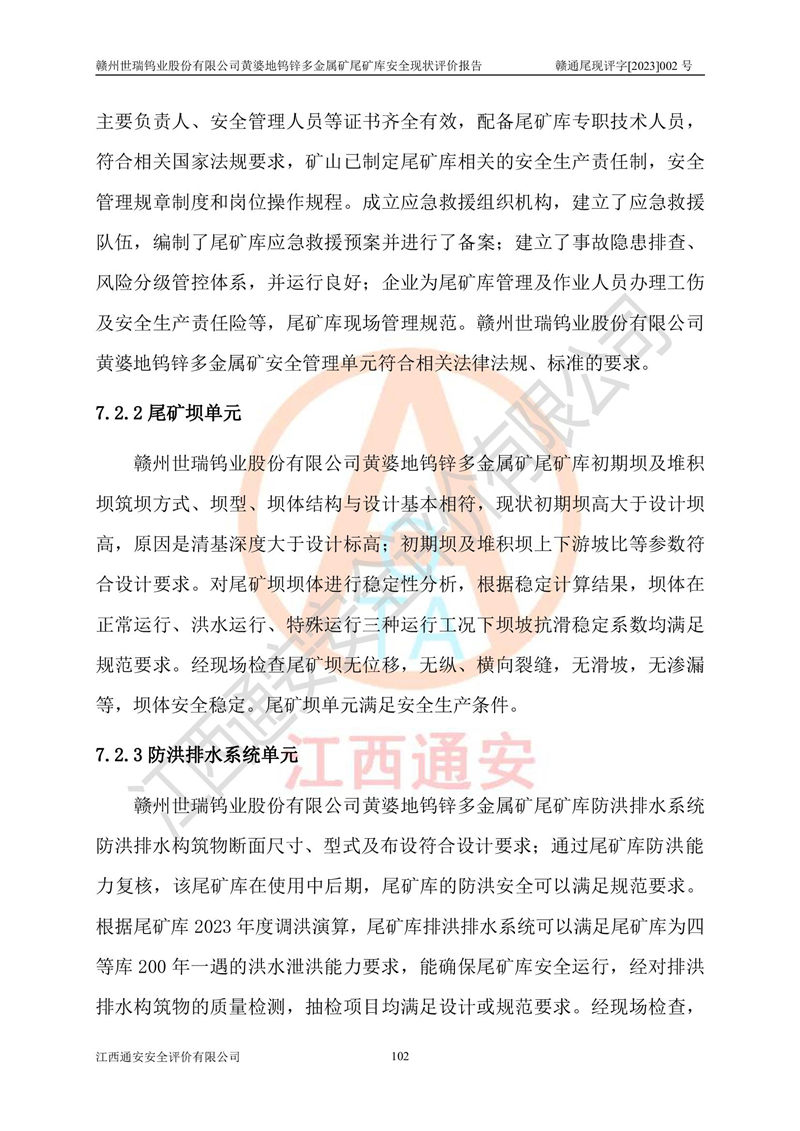 赣州世瑞钨业股份有限公司黄婆地钨锌多金属矿尾矿库安全现状评价报告　　赣通尾现评字[2023]002 号

主要负责人、安全管理人员等证书齐全有效，配备尾矿库专职技术人员，符合相关国家法规要求，矿山已制定尾矿库相关的安全生产责任制，安全管理规章制度和岗位操作规程。成立应急救援组织机构，建立了应急救援队伍，编制了尾矿库应急救援预案并进行了备案；建立了事故隐患排查、风险分级管控体系，并运行良好；企业为尾矿库管理及作业人员办理工伤及安全生产责任险等，尾矿库现场管理规范。赣州世瑞钨业股份有限公司黄婆地钨锌多金属矿安全管理单元符合相关法律法规、标准的要求。

7.2.2 尾矿坝单元

赣州世瑞钨业股份有限公司黄婆地钨锌多金属矿尾矿库初期坝及堆积坝筑坝方式、坝型、坝体结构与设计基本相符，现状初期坝高大于设计坝高，原因是清基深度大于设计标高；初期坝及堆积坝上下游坡比等参数符合设计要求。对尾矿坝坝体进行稳定性分析，根据稳定计算结果，坝体在正常运行、洪水运行、特殊运行三种运行工况下坝坡抗滑稳定系数均满足规范要求。经现场检查尾矿坝无位移，无纵、横向裂缝，无滑坡，无渗漏等，坝体安全稳定。尾矿坝单元满足安全生产条件。

7.2.3 防洪排水系统单元

赣州世瑞钨业股份有限公司黄婆地钨锌多金属矿尾矿库防洪排水系统防洪排水构筑物断面尺寸、型式及布设符合设计要求；通过尾矿库防洪能力复核，该尾矿库在使用中后期，尾矿库的防洪安全可以满足规范要求。根据尾矿库 2023 年度调洪演算，尾矿库排洪排水系统可以满足尾矿库为四等库 200 年一遇的洪水泄洪能力要求，能确保尾矿库安全运行，经对排洪排水构筑物的质量检测，抽检项目均满足设计或规范要求。经现场检查，

江西通安安全评价有限公司　　102

江西通安
江西通安安全评价有限公司